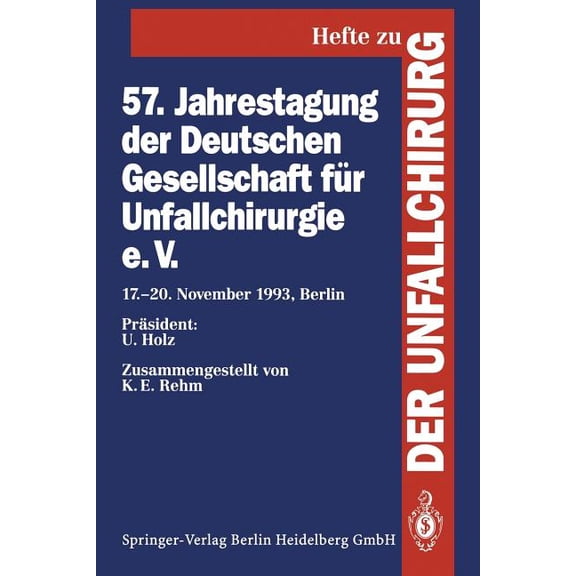 Hefte zu

DER UNFALLCHIRURG

57. Jahrestagung der Deutschen Gesellschaft für Unfallchirurgie e. V.

17.–20. November 1993, Berlin

Präsident:
U. Holz

Zusammengestellt von
K. E. Rehm

Springer-Verlag Berlin Heidelberg GmbH